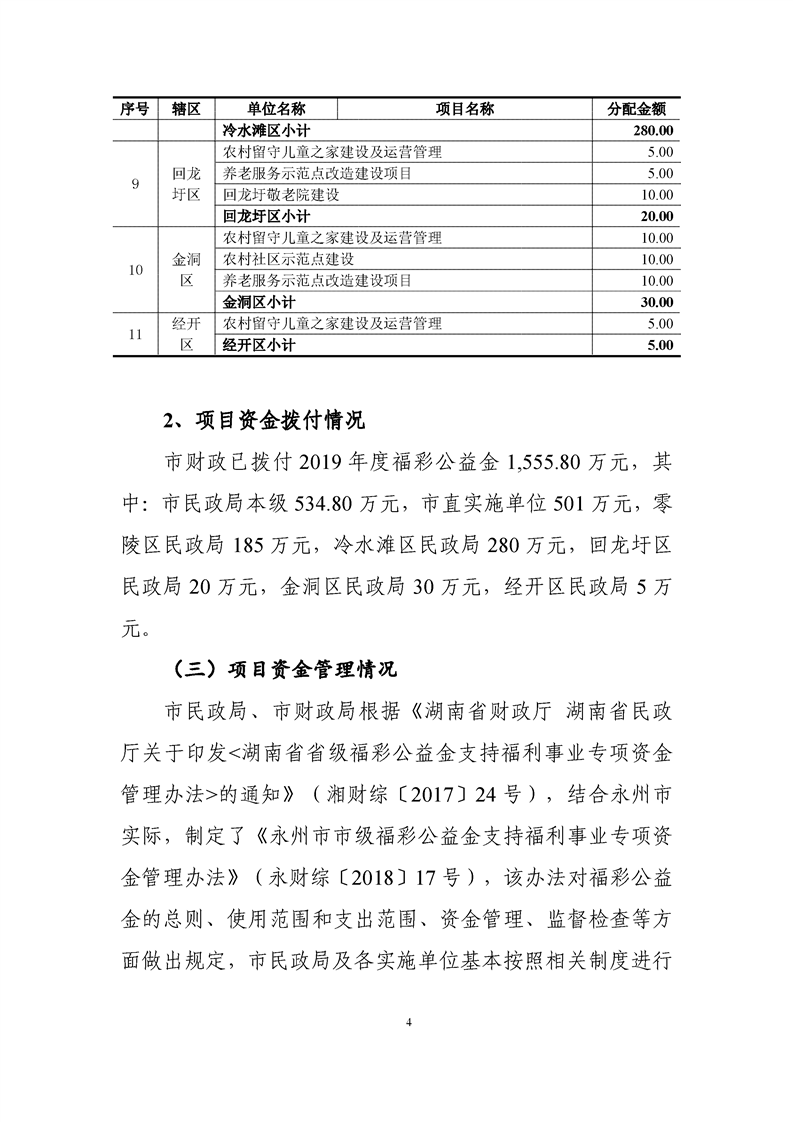 | 序号 | 辖区 | 单位名称 | 项目名称 | 分配金额 |
|---|---|---|---|---|
| | | 冷水滩区小计 | | 280.00 |
| 9 | 回龙圩区 | 农村留守儿童之家建设及运营管理 | | 5.00 |
| | | 养老服务示范点改造建设项目 | | 5.00 |
| | | 回龙圩敬老院建设 | | 10.00 |
| | | 回龙圩区小计 | | 20.00 |
| 10 | 金洞区 | 农村留守儿童之家建设及运营管理 | | 10.00 |
| | | 农村社区示范点建设 | | 10.00 |
| | | 养老服务示范点改造建设项目 | | 10.00 |
| | | 金洞区小计 | | 30.00 |
| 11 | 经开区 | 农村留守儿童之家建设及运营管理 | | 5.00 |
| | | 经开区小计 | | 5.00 |

2、项目资金拨付情况

市财政已拨付 2019 年度福彩公益金 1,555.80 万元，其中：市民政局本级 534.80 万元，市直实施单位 501 万元，零陵区民政局 185 万元，冷水滩区民政局 280 万元，回龙圩区民政局 20 万元，金洞区民政局 30 万元，经开区民政局 5 万元。

（三）项目资金管理情况

市民政局、市财政局根据《湖南省财政厅 湖南省民政厅关于印发<湖南省省级福彩公益金支持福利事业专项资金管理办法>的通知》（湘财综〔2017〕24 号），结合永州市实际，制定了《永州市市级福彩公益金支持福利事业专项资金管理办法》（永财综〔2018〕17 号），该办法对福彩公益金的总则、使用范围和支出范围、资金管理、监督检查等方面做出规定，市民政局及各实施单位基本按照相关制度进行

4